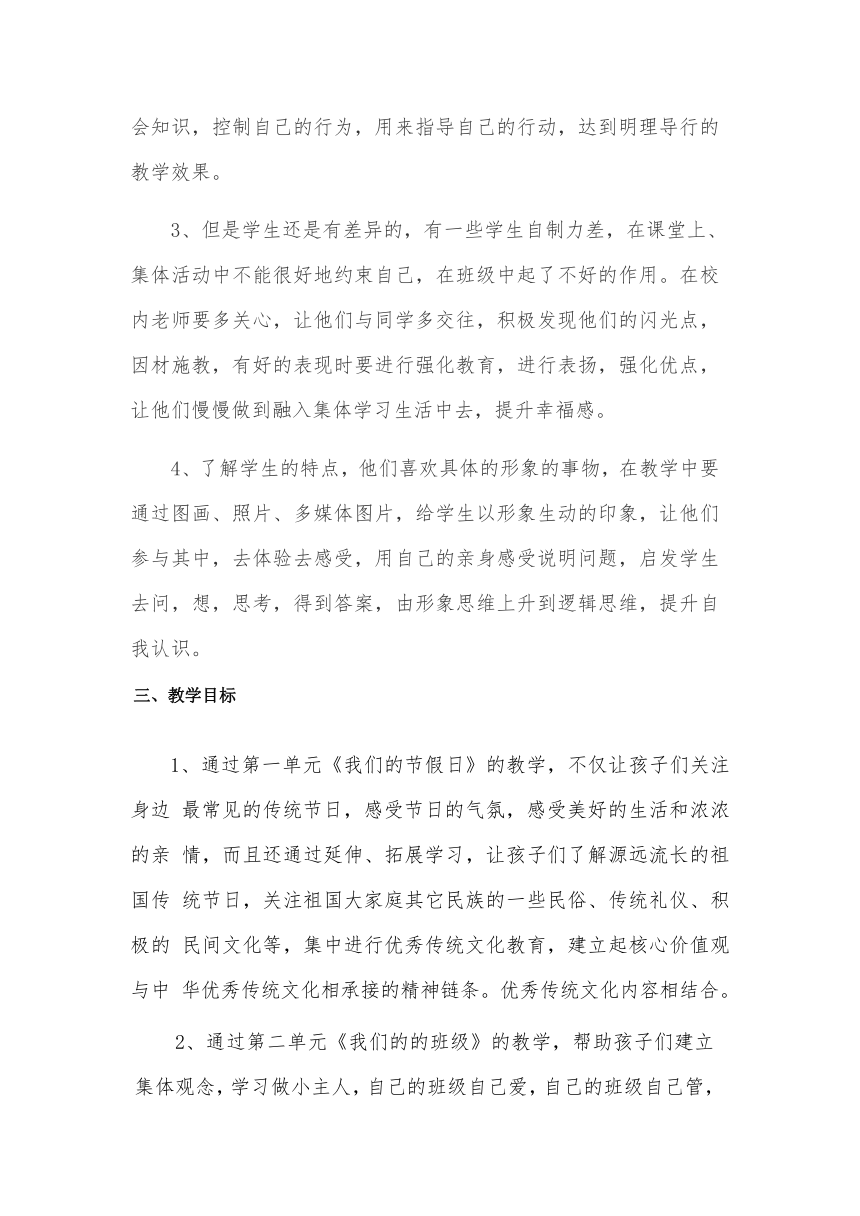 会知识，控制自己的行为，用来指导自己的行动，达到明理导行的教学效果。

3、但是学生还是有差异的，有一些学生自制力差，在课堂上、集体活动中不能很好地约束自己，在班级中起了不好的作用。在校内老师要多关心，让他们与同学多交往，积极发现他们的闪光点，因材施教，有好的表现时要进行强化教育，进行表扬，强化优点，让他们慢慢做到融入集体学习生活中去，提升幸福感。

4、了解学生的特点，他们喜欢具体的形象的事物，在教学中要通过图画、照片、多媒体图片，给学生以形象生动的印象，让他们参与其中，去体验去感受，用自己的亲身感受说明问题，启发学生去问，想，思考，得到答案，由形象思维上升到逻辑思维，提升自我认识。

三、教学目标

1、通过第一单元《我们的节假日》的教学，不仅让孩子们关注身边 最常见的传统节日，感受节日的气氛，感受美好的生活和浓浓的亲 情，而且还通过延伸、拓展学习，让孩子们了解源远流长的祖国传 统节日，关注祖国大家庭其它民族的一些民俗、传统礼仪、积极的 民间文化等，集中进行优秀传统文化教育，建立起核心价值观与中 华优秀传统文化相承接的精神链条。优秀传统文化内容相结合。

2、通过第二单元《我们的的班级》的教学，帮助孩子们建立集体观念，学习做小主人，自己的班级自己爱，自己的班级自己管，